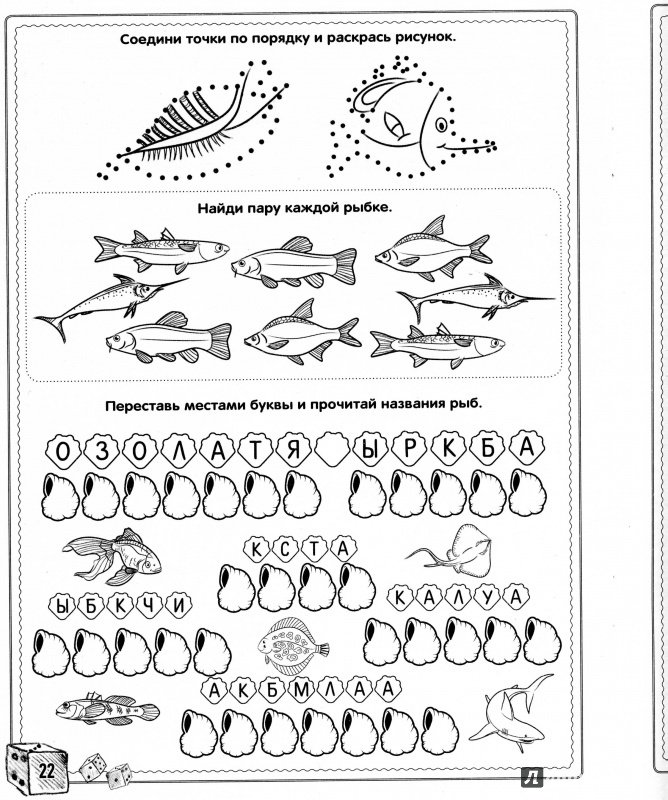 Соедини точки по порядку и раскрась рисунок.

Найди пару каждой рыбке.

Переставь местами буквы и прочитай названия рыб.

О З О Л А Т Я Ы Р К Б А

К С Т А

Ы Б К Ч И

К А Л У А

А К Б М Л А А

22

Л